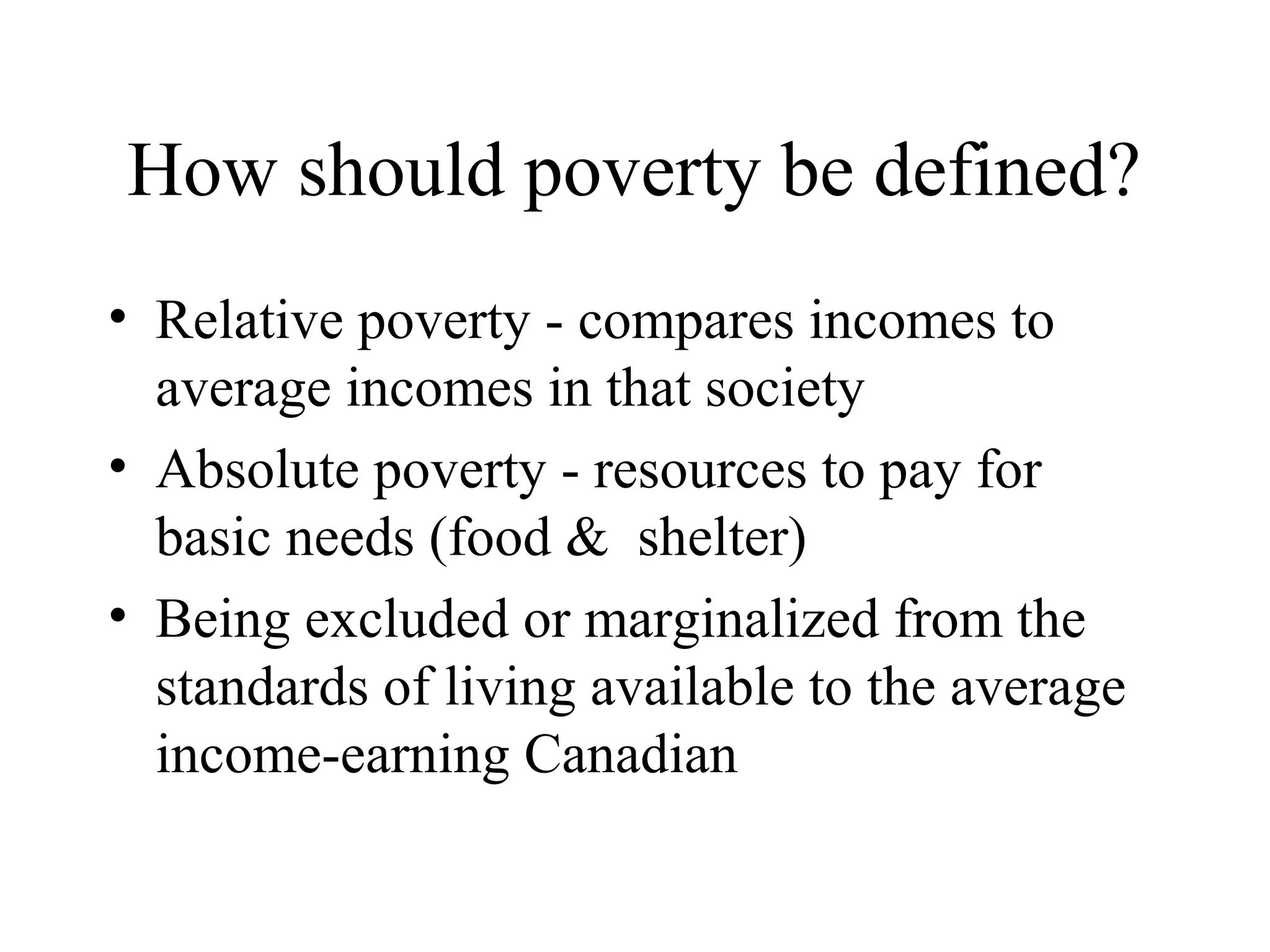 How should poverty be defined?

• Relative poverty - compares incomes to average incomes in that society
• Absolute poverty - resources to pay for basic needs (food & shelter)
• Being excluded or marginalized from the standards of living available to the average income-earning Canadian